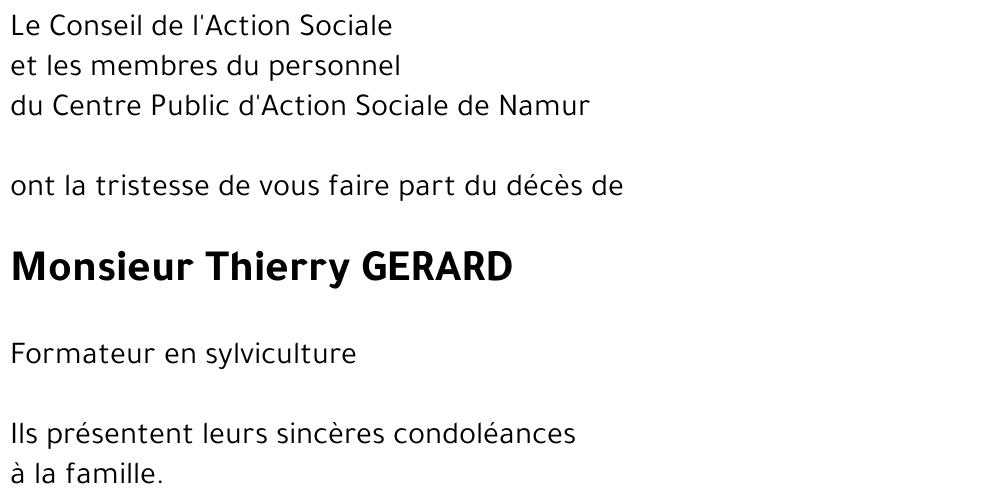 Le Conseil de l'Action Sociale
et les membres du personnel
du Centre Public d'Action Sociale de Namur

ont la tristesse de vous faire part du décès de

Monsieur Thierry GERARD

Formateur en sylviculture

Ils présentent leurs sincères condoléances
à la famille.